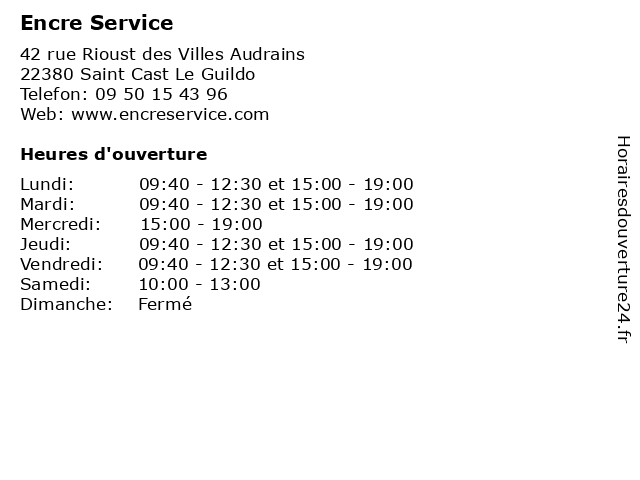 Encre Service

42 rue Rioust des Villes Audrains
22380 Saint Cast Le Guildo
Telefon: 09 50 15 43 96
Web: www.encreservice.com

Heures d'ouverture

Lundi: 09:40 - 12:30 et 15:00 - 19:00
Mardi: 09:40 - 12:30 et 15:00 - 19:00
Mercredi: 15:00 - 19:00
Jeudi: 09:40 - 12:30 et 15:00 - 19:00
Vendredi: 09:40 - 12:30 et 15:00 - 19:00
Samedi: 10:00 - 13:00
Dimanche: Fermé

Horairesdouverture24.fr